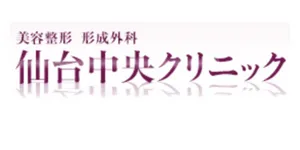 美容整形　形成外科
仙台中央クリニック